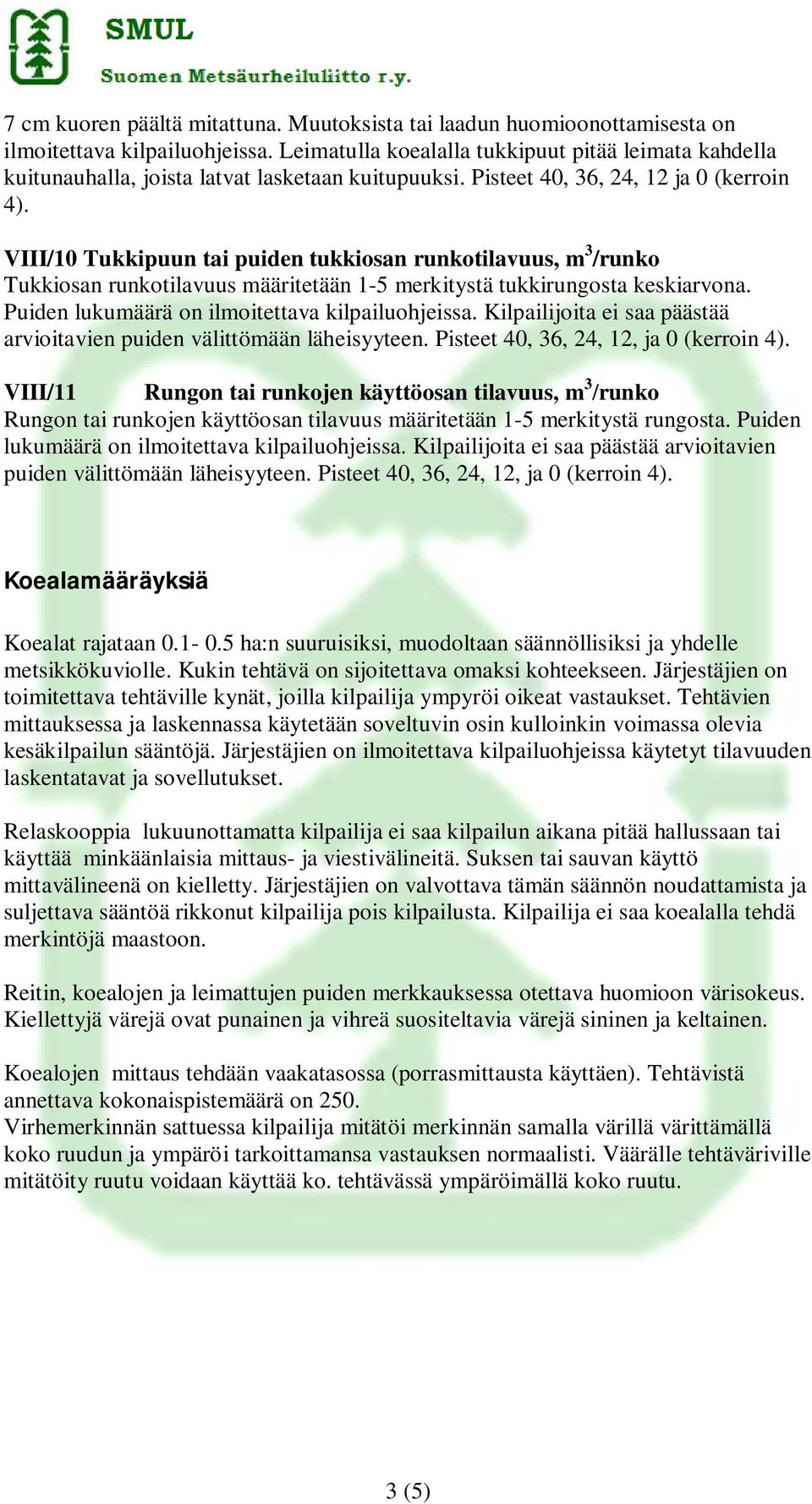 SMUL
Suomen Metsäurheiluliitto r.y.

7 cm kuoren päältä mitattuna. Muutoksista tai laadun huomioonottamisesta on ilmoitettava kilpailuohjeissa. Leimatulla koealalla tukkipuut pitää leimata kahdella kuitunauhalla, joista latvat lasketaan kuitupuuksi. Pisteet 40, 36, 24, 12 ja 0 (kerroin 4).

VIII/10 Tukkipuun tai puiden tukkiosan runkotilavuus, $m^3$/runko
Tukkiosan runkotilavuus määritetään 1-5 merkitystä tukkirungosta keskiarvona. Puiden lukumäärä on ilmoitettava kilpailuohjeissa. Kilpailijoita ei saa päästää arvioitavien puiden välittömään läheisyyteen. Pisteet 40, 36, 24, 12, ja 0 (kerroin 4).

VIII/11 Rungon tai runkojen käyttöosan tilavuus, $m^3$/runko
Rungon tai runkojen käyttöosan tilavuus määritetään 1-5 merkitystä rungosta. Puiden lukumäärä on ilmoitettava kilpailuohjeissa. Kilpailijoita ei saa päästää arvioitavien puiden välittömään läheisyyteen. Pisteet 40, 36, 24, 12, ja 0 (kerroin 4).

Koealamääräyksiä

Koealat rajataan 0.1- 0.5 ha:n suuruisiksi, muodoltaan säännöllisiksi ja yhdelle metsikkökuviolle. Kukin tehtävä on sijoitettava omaksi kohteekseen. Järjestäjien on toimitettava tehtäville kynät, joilla kilpailija ympyröi oikeat vastaukset. Tehtävien mittauksessa ja laskennassa käytetään soveltuvin osin kulloinkin voimassa olevia kesäkilpailun sääntöjä. Järjestäjien on ilmoitettava kilpailuohjeissa käytetyt tilavuuden laskentatavat ja sovellutukset.

Relaskooppia lukuunottamatta kilpailija ei saa kilpailun aikana pitää hallussaan tai käyttää minkäänlaisia mittaus- ja viestivälineitä. Suksen tai sauvan käyttö mittavälineenä on kielletty. Järjestäjien on valvottava tämän säännön noudattamista ja suljettava sääntöä rikkonut kilpailija pois kilpailusta. Kilpailija ei saa koealalla tehdä merkintöjä maastoon.

Reitin, koealojen ja leimattujen puiden merkkauksessa otettava huomioon värisokeus. Kiellettyjä värejä ovat punainen ja vihreä suositeltavia värejä sininen ja keltainen.

Koealojen mittaus tehdään vaakatasossa (porrasmittausta käyttäen). Tehtävistä annettava kokonaispistemäärä on 250.
Virhemerkinnän sattuessa kilpailija mitätöi merkinnän samalla värillä värittämällä koko ruudun ja ympäröi tarkoittamansa vastauksen normaalisti. Väärälle tehtäväriville mitätöity ruutu voidaan käyttää ko. tehtävässä ympäröimällä koko ruutu.

3 (5)